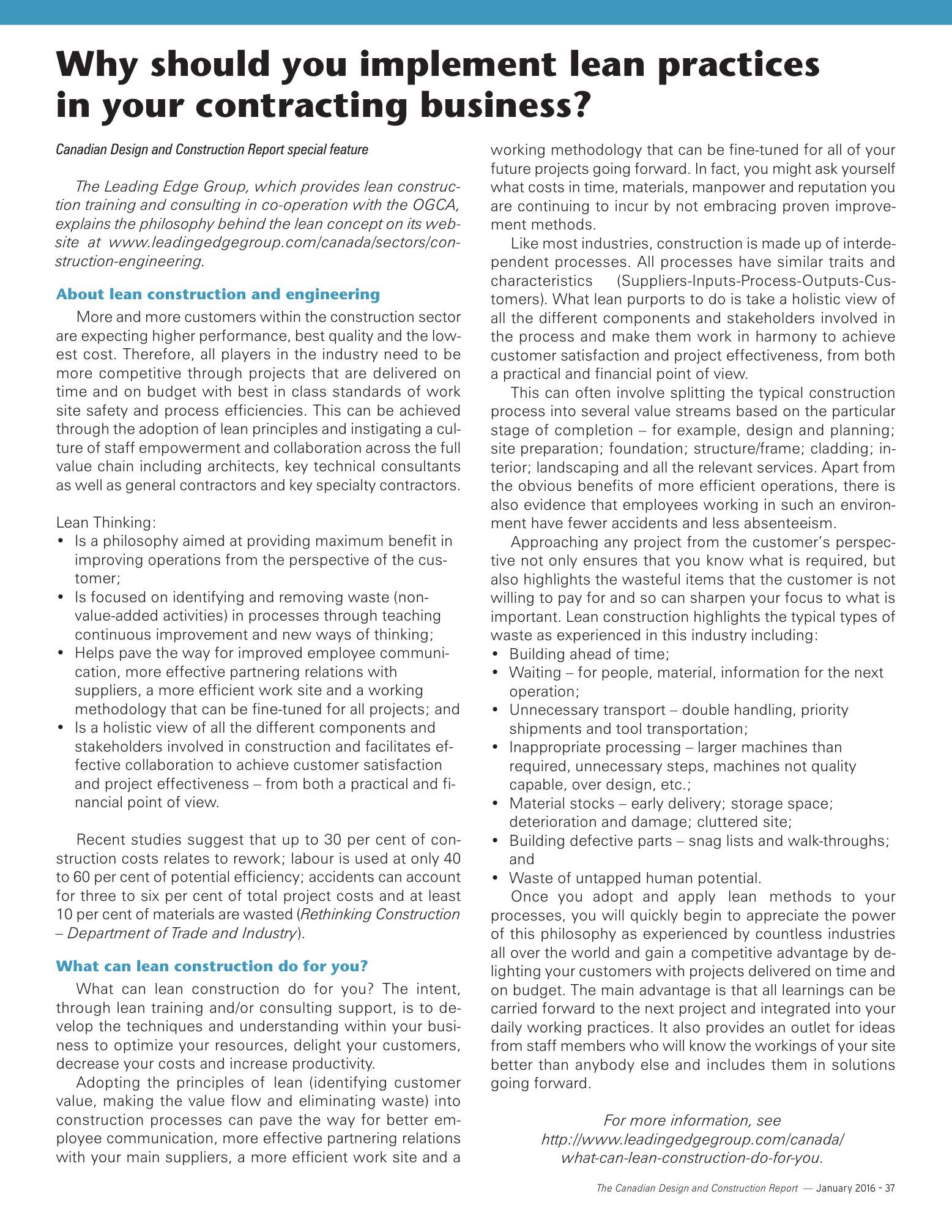 Why should you implement lean practices in your contracting business?

Canadian Design and Construction Report special feature

The Leading Edge Group, which provides lean construction training and consulting in co-operation with the OGCA, explains the philosophy behind the lean concept on its website at www.leadingedgegroup.com/canada/sectors/construction-engineering.

About lean construction and engineering

More and more customers within the construction sector are expecting higher performance, best quality and the lowest cost. Therefore, all players in the industry need to be more competitive through projects that are delivered on time and on budget with best in class standards of work site safety and process efficiencies. This can be achieved through the adoption of lean principles and instigating a culture of staff empowerment and collaboration across the full value chain including architects, key technical consultants as well as general contractors and key specialty contractors.

Lean Thinking:
• Is a philosophy aimed at providing maximum benefit in improving operations from the perspective of the customer;
• Is focused on identifying and removing waste (non-value-added activities) in processes through teaching continuous improvement and new ways of thinking;
• Helps pave the way for improved employee communication, more effective partnering relations with suppliers, a more efficient work site and a working methodology that can be fine-tuned for all projects; and
• Is a holistic view of all the different components and stakeholders involved in construction and facilitates effective collaboration to achieve customer satisfaction and project effectiveness – from both a practical and financial point of view.

Recent studies suggest that up to 30 per cent of construction costs relates to rework; labour is used at only 40 to 60 per cent of potential efficiency; accidents can account for three to six per cent of total project costs and at least 10 per cent of materials are wasted (Rethinking Construction – Department of Trade and Industry).

What can lean construction do for you?

What can lean construction do for you? The intent, through lean training and/or consulting support, is to develop the techniques and understanding within your business to optimize your resources, delight your customers, decrease your costs and increase productivity.

Adopting the principles of lean (identifying customer value, making the value flow and eliminating waste) into construction processes can pave the way for better employee communication, more effective partnering relations with your main suppliers, a more efficient work site and a working methodology that can be fine-tuned for all of your future projects going forward. In fact, you might ask yourself what costs in time, materials, manpower and reputation you are continuing to incur by not embracing proven improvement methods.

Like most industries, construction is made up of interdependent processes. All processes have similar traits and characteristics (Suppliers-Inputs-Process-Outputs-Customers). What lean purports to do is take a holistic view of all the different components and stakeholders involved in the process and make them work in harmony to achieve customer satisfaction and project effectiveness, from both a practical and financial point of view.

This can often involve splitting the typical construction process into several value streams based on the particular stage of completion – for example, design and planning; site preparation; foundation; structure/frame; cladding; interior; landscaping and all the relevant services. Apart from the obvious benefits of more efficient operations, there is also evidence that employees working in such an environment have fewer accidents and less absenteeism.

Approaching any project from the customer's perspective not only ensures that you know what is required, but also highlights the wasteful items that the customer is not willing to pay for and so can sharpen your focus to what is important. Lean construction highlights the typical types of waste as experienced in this industry including:
• Building ahead of time;
• Waiting – for people, material, information for the next operation;
• Unnecessary transport – double handling, priority shipments and tool transportation;
• Inappropriate processing – larger machines than required, unnecessary steps, machines not quality capable, over design, etc.;
• Material stocks – early delivery; storage space; deterioration and damage; cluttered site;
• Building defective parts – snag lists and walk-throughs; and
• Waste of untapped human potential.

Once you adopt and apply lean methods to your processes, you will quickly begin to appreciate the power of this philosophy as experienced by countless industries all over the world and gain a competitive advantage by delighting your customers with projects delivered on time and on budget. The main advantage is that all learnings can be carried forward to the next project and integrated into your daily working practices. It also provides an outlet for ideas from staff members who will know the workings of your site better than anybody else and includes them in solutions going forward.

For more information, see http://www.leadingedgegroup.com/canada/what-can-lean-construction-do-for-you.

The Canadian Design and Construction Report — January 2016 - 37